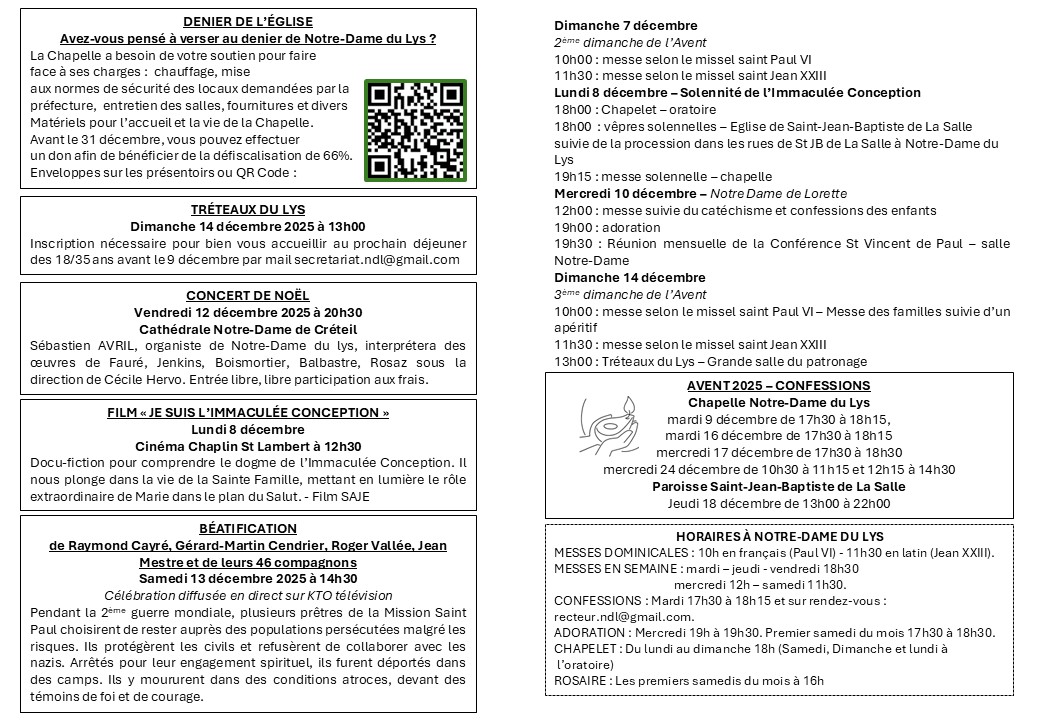 DENIER DE L'ÉGLISE

Avez-vous pensé à verser au denier de Notre-Dame du Lys ?

La Chapelle a besoin de votre soutien pour faire face à ses charges : chauffage, mise aux normes de sécurité des locaux demandées par la préfecture, entretien des salles, fournitures et divers Matériels pour l'accueil et la vie de la Chapelle. Avant le 31 décembre, vous pouvez effectuer un don afin de bénéficier de la défiscalisation de 66%. Enveloppes sur les présentoirs ou QR Code :

TRÉTEAUX DU LYS

Dimanche 14 décembre 2025 à 13h00

Inscription nécessaire pour bien vous accueillir au prochain déjeuner des 18/35 ans avant le 9 décembre par mail secretariat.ndl@gmail.com

CONCERT DE NOËL

Vendredi 12 décembre 2025 à 20h30

Cathédrale Notre-Dame de Créteil

Sébastien AVRIL, organiste de Notre-Dame du lys, interprétera des œuvres de Fauré, Jenkins, Boismortier, Balbastre, Rosaz sous la direction de Cécile Hervo. Entrée libre, libre participation aux frais.

FILM « JE SUIS L'IMMACULÉE CONCEPTION »

Lundi 8 décembre

Cinéma Chaplin St Lambert à 12h30

Docu-fiction pour comprendre le dogme de l'Immaculée Conception. Il nous plonge dans la vie de la Sainte Famille, mettant en lumière le rôle extraordinaire de Marie dans le plan du Salut. - Film SAJE

BÉATIFICATION

de Raymond Cayré, Gérard-Martin Cendrier, Roger Vallée, Jean Mestre et de leurs 46 compagnons

Samedi 13 décembre 2025 à 14h30

Célébration diffusée en direct sur KTO télévision

Pendant la 2ème guerre mondiale, plusieurs prêtres de la Mission Saint Paul choisirent de rester auprès des populations persécutées malgré les risques. Ils protégèrent les civils et refusèrent de collaborer avec les nazis. Arrêtés pour leur engagement spirituel, ils furent déportés dans des camps. Ils y moururent dans des conditions atroces, devant des témoins de foi et de courage.

Dimanche 7 décembre
2ème dimanche de l'Avent
10h00 : messe selon le missel saint Paul VI
11h30 : messe selon le missel saint Jean XXIII
Lundi 8 décembre – Solennité de l'Immaculée Conception
18h00 : Chapelet – oratoire
18h00 : vêpres solennelles – Eglise de Saint-Jean-Baptiste de La Salle suivie de la procession dans les rues de St JB de La Salle à Notre-Dame du Lys
19h15 : messe solennelle – chapelle
Mercredi 10 décembre – Notre Dame de Lorette
12h00 : messe suivie du catéchisme et confessions des enfants
19h00 : adoration
19h30 : Réunion mensuelle de la Conférence St Vincent de Paul – salle Notre-Dame
Dimanche 14 décembre
3ème dimanche de l'Avent
10h00 : messe selon le missel saint Paul VI – Messe des familles suivie d'un apéritif
11h30 : messe selon le missel saint Jean XXIII
13h00 : Tréteaux du Lys – Grande salle du patronage

AVENT 2025 – CONFESSIONS

Chapelle Notre-Dame du Lys

mardi 9 décembre de 17h30 à 18h15,
mardi 16 décembre de 17h30 à 18h15
mercredi 17 décembre de 17h30 à 18h30
mercredi 24 décembre de 10h30 à 11h15 et 12h15 à 14h30

Paroisse Saint-Jean-Baptiste de La Salle

Jeudi 18 décembre de 13h00 à 22h00

HORAIRES À NOTRE-DAME DU LYS

MESSES DOMINICALES : 10h en français (Paul VI) - 11h30 en latin (Jean XXIII).
MESSES EN SEMAINE : mardi – jeudi - vendredi 18h30
mercredi 12h – samedi 11h30.
CONFESSIONS : Mardi 17h30 à 18h15 et sur rendez-vous : recteur.ndl@gmail.com.
ADORATION : Mercredi 19h à 19h30. Premier samedi du mois 17h30 à 18h30.
CHAPELET : Du lundi au dimanche 18h (Samedi, Dimanche et lundi à l'oratoire)
ROSAIRE : Les premiers samedis du mois à 16h